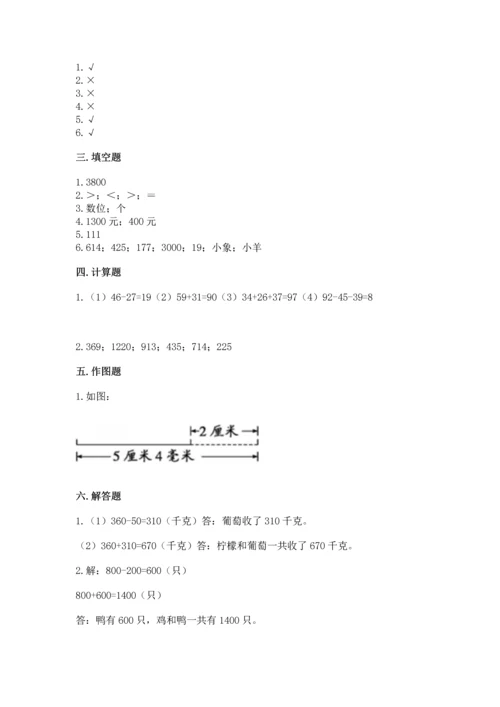 1. √
2. ×
3. ×
4. ×
5. √
6. √

三. 填空题

1. 3800
2. >；<；>；=
3. 数位；个
4. 1300 元；400 元
5. 111
6. 614；425；177；3000；19；小象；小羊

四. 计算题

1. （1）46-27=19（2）59+31=90（3）34+26+37=97（4）92-45-39=8

2. 369；1220；913；435；714；225

五. 作图题

1. 如图：

2 厘米

5 厘米 4 毫米

六. 解答题

1. （1）360-50=310（千克）答：葡萄收了 310 千克。

（2）360+310=670（千克）答：柠檬和葡萄一共收了 670 千克。

2. 解：800-200=600（只）

800+600=1400（只）

答：鸭有 600 只，鸡和鸭一共有 1400 只。